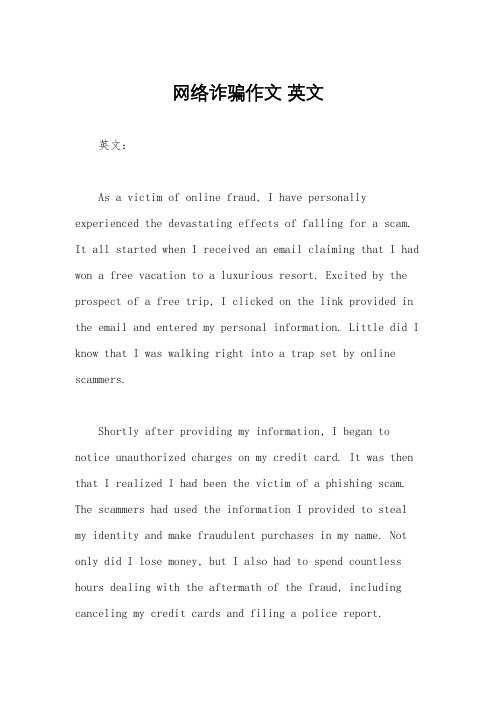 网络诈骗作文 英文

英文：

As a victim of online fraud, I have personally experienced the devastating effects of falling for a scam. It all started when I received an email claiming that I had won a free vacation to a luxurious resort. Excited by the prospect of a free trip, I clicked on the link provided in the email and entered my personal information. Little did I know that I was walking right into a trap set by online scammers.

Shortly after providing my information, I began to notice unauthorized charges on my credit card. It was then that I realized I had been the victim of a phishing scam. The scammers had used the information I provided to steal my identity and make fraudulent purchases in my name. Not only did I lose money, but I also had to spend countless hours dealing with the aftermath of the fraud, including canceling my credit cards and filing a police report.